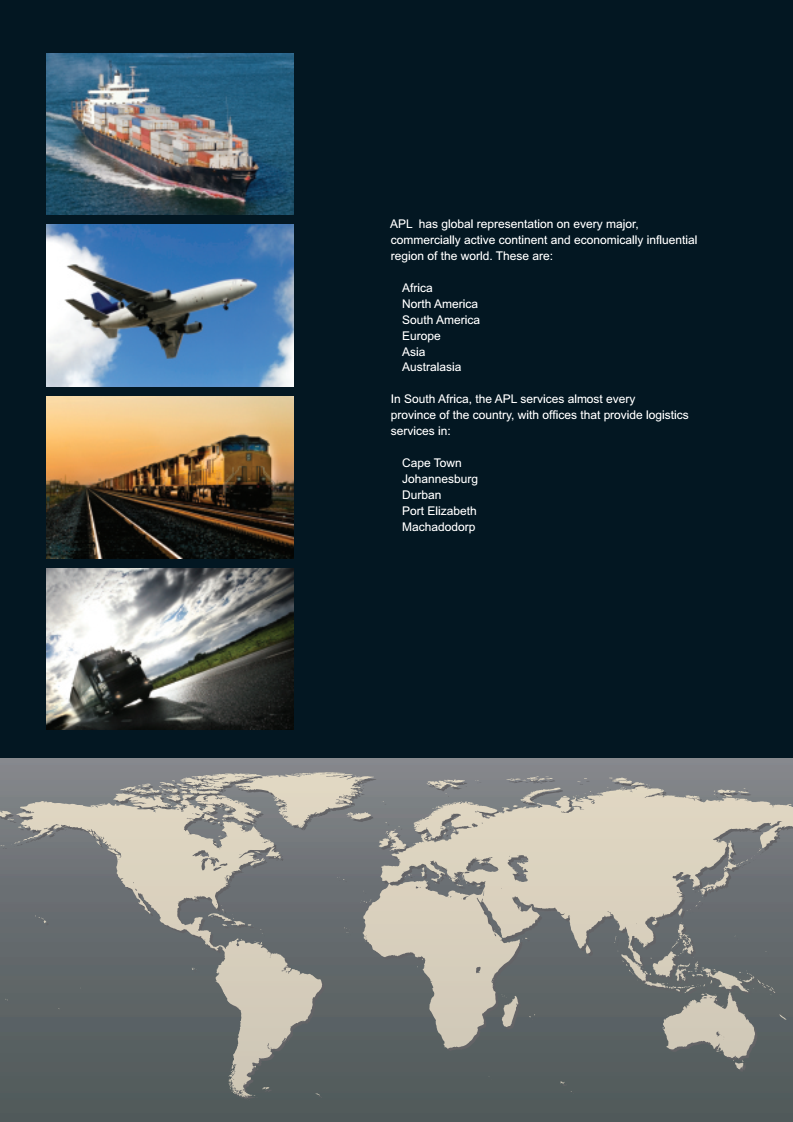 APL  has global representation on every major, commercially active continent and economically influential region of the world. These are:

Africa
North America
South America
Europe
Asia
Australasia

In South Africa, the APL services almost every province of the country, with offices that provide logistics services in:

Cape Town
Johannesburg
Durban
Port Elizabeth
Machadodorp